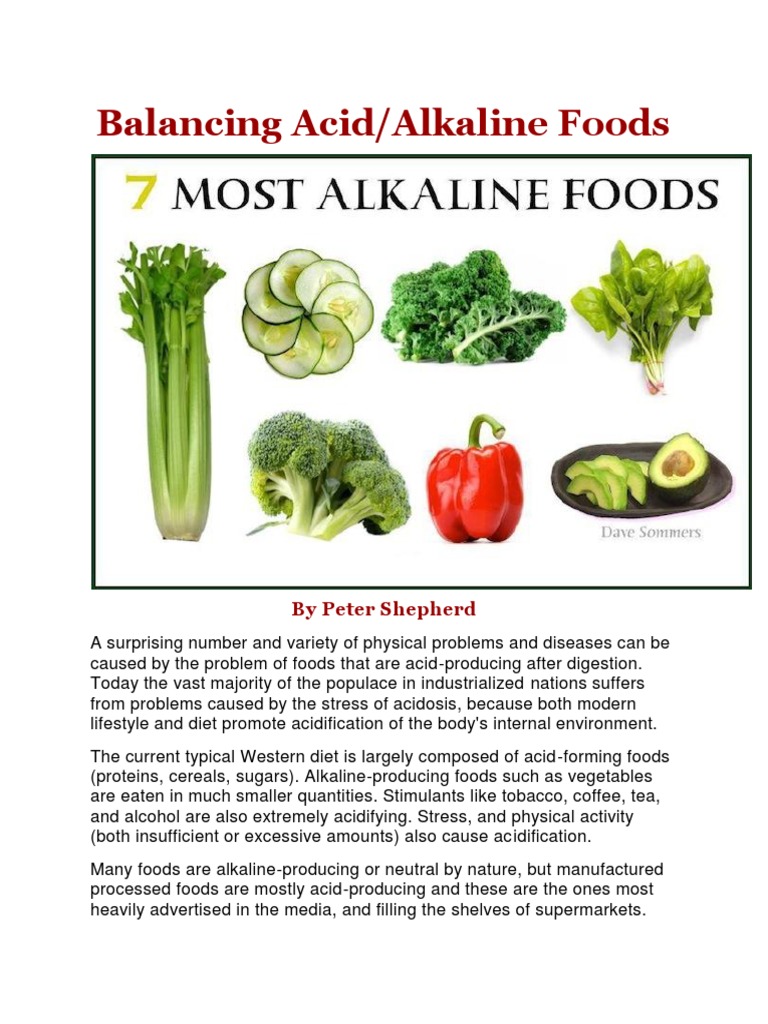 Balancing Acid/Alkaline Foods

7 MOST ALKALINE FOODS

Dave Sommers

By Peter Shepherd

A surprising number and variety of physical problems and diseases can be caused by the problem of foods that are acid-producing after digestion. Today the vast majority of the populace in industrialized nations suffers from problems caused by the stress of acidosis, because both modern lifestyle and diet promote acidification of the body's internal environment.

The current typical Western diet is largely composed of acid-forming foods (proteins, cereals, sugars). Alkaline-producing foods such as vegetables are eaten in much smaller quantities. Stimulants like tobacco, coffee, tea, and alcohol are also extremely acidifying. Stress, and physical activity (both insufficient or excessive amounts) also cause acidification.

Many foods are alkaline-producing or neutral by nature, but manufactured processed foods are mostly acid-producing and these are the ones most heavily advertised in the media, and filling the shelves of supermarkets.